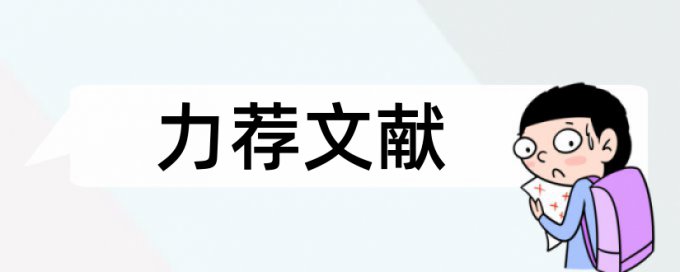 力荐文献